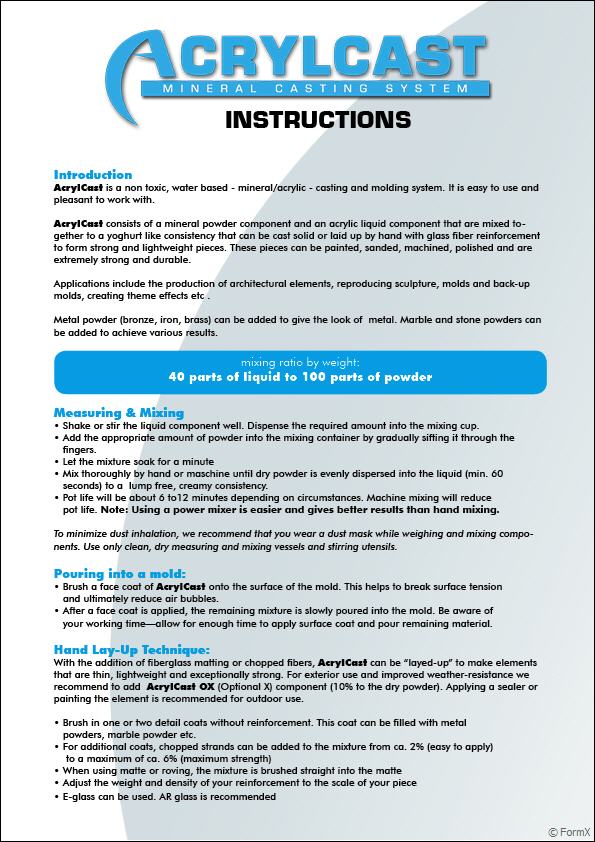 ACRYLCAST
MINERAL CASTING SYSTEM

INSTRUCTIONS

Introduction
AcrylCast is a non toxic, water based - mineral/acrylic - casting and molding system. It is easy to use and pleasant to work with.

AcrylCast consists of a mineral powder component and an acrylic liquid component that are mixed together to a yoghurt like consistency that can be cast solid or laid up by hand with glass fiber reinforcement to form strong and lightweight pieces. These pieces can be painted, sanded, machined, polished and are extremely strong and durable.

Applications include the production of architectural elements, reproducing sculpture, molds and back-up molds, creating theme effects etc .

Metal powder (bronze, iron, brass) can be added to give the look of metal. Marble and stone powders can be added to achieve various results.

mixing ratio by weight:
40 parts of liquid to 100 parts of powder

Measuring & Mixing
• Shake or stir the liquid component well. Dispense the required amount into the mixing cup.
• Add the appropriate amount of powder into the mixing container by gradually sifting it through the fingers.
• Let the mixture soak for a minute
• Mix thoroughly by hand or maschine until dry powder is evenly dispersed into the liquid (min. 60 seconds) to a lump free, creamy consistency.
• Pot life will be about 6 to12 minutes depending on circumstances. Machine mixing will reduce pot life. Note: Using a power mixer is easier and gives better results than hand mixing.

To minimize dust inhalation, we recommend that you wear a dust mask while weighing and mixing components. Use only clean, dry measuring and mixing vessels and stirring utensils.

Pouring into a mold:
• Brush a face coat of AcrylCast onto the surface of the mold. This helps to break surface tension and ultimately reduce air bubbles.
• After a face coat is applied, the remaining mixture is slowly poured into the mold. Be aware of your working time—allow for enough time to apply surface coat and pour remaining material.

Hand Lay-Up Technique:
With the addition of fiberglass matting or chopped fibers, AcrylCast can be "layed-up" to make elements that are thin, lightweight and exceptionally strong. For exterior use and improved weather-resistance we recommend to add AcrylCast OX (Optional X) component (10% to the dry powder). Applying a sealer or painting the element is recommended for outdoor use.

• Brush in one or two detail coats without reinforcement. This coat can be filled with metal powders, marble powder etc.
• For additional coats, chopped strands can be added to the mixture from ca. 2% (easy to apply) to a maximum of ca. 6% (maximum strength)
• When using matte or roving, the mixture is brushed straight into the matte
• Adjust the weight and density of your reinforcement to the scale of your piece
• E-glass can be used. AR glass is recommended

© FormX